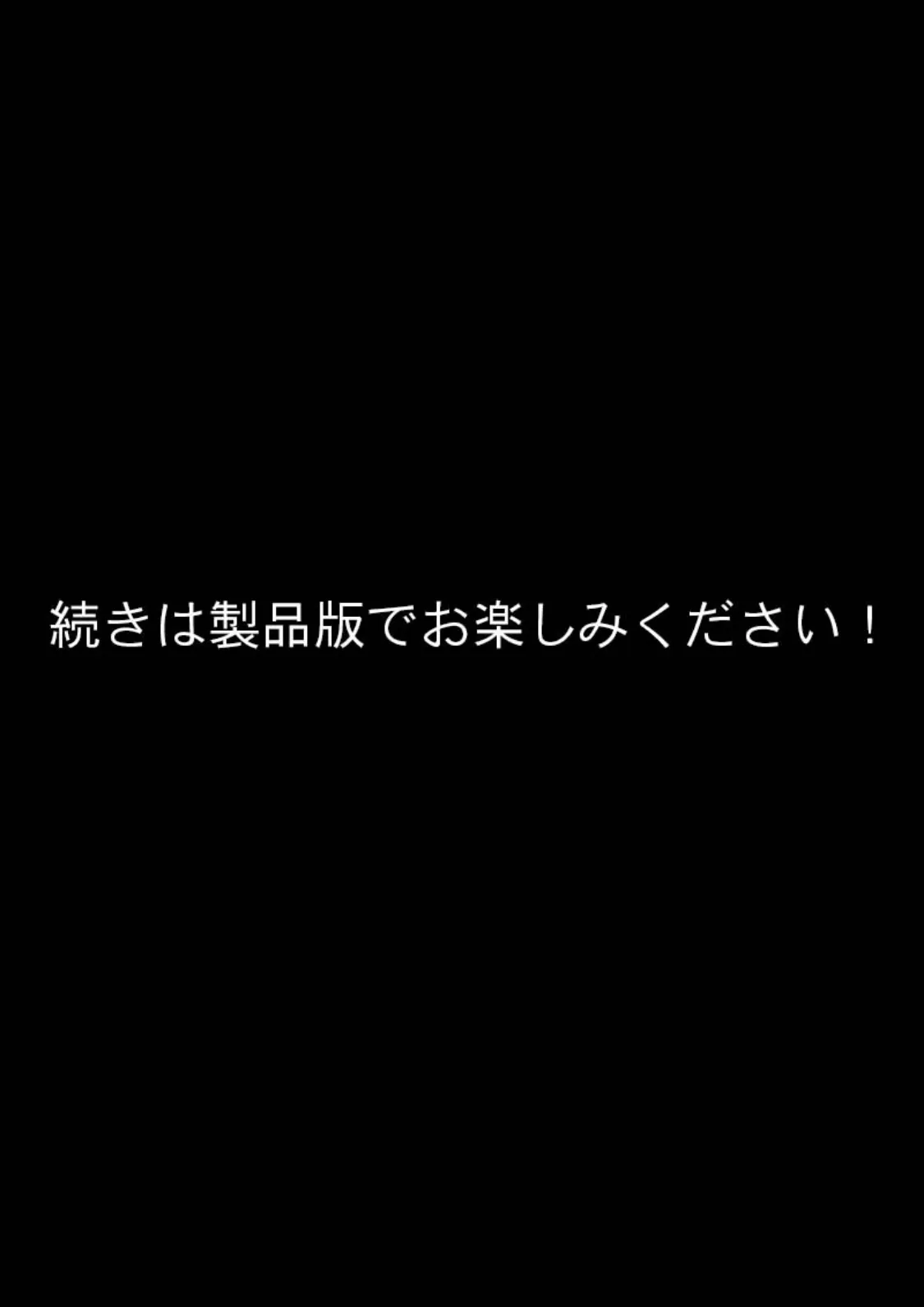 続きは製品版でお楽しみください！